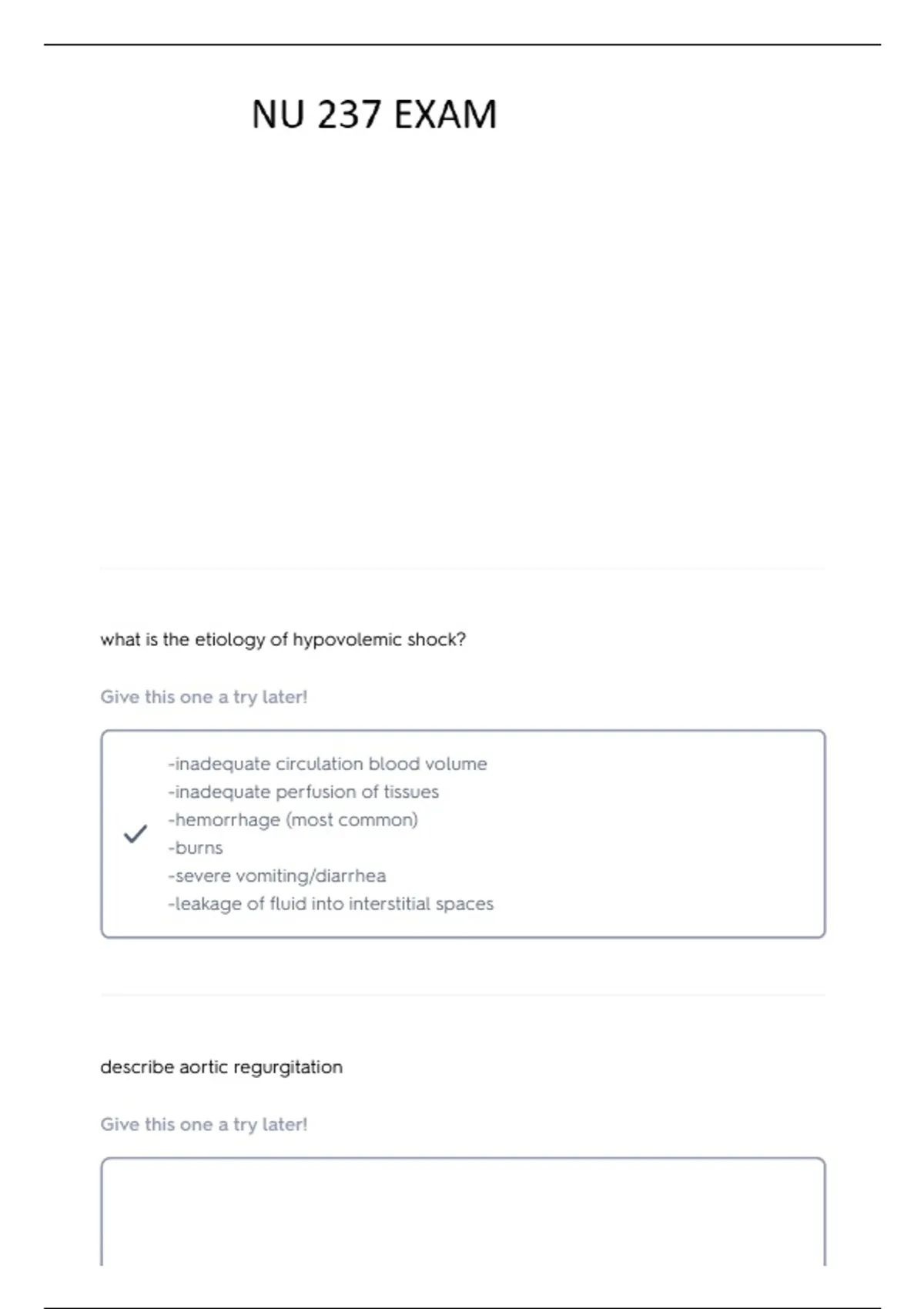 NU 237 EXAM

what is the etiology of hypovolemic shock?

Give this one a try later!

-inadequate circulation blood volume
-inadequate perfusion of tissues
-hemorrhage (most common)
-burns
-severe vomiting/diarrhea
-leakage of fluid into interstitial spaces

describe aortic regurgitation

Give this one a try later!